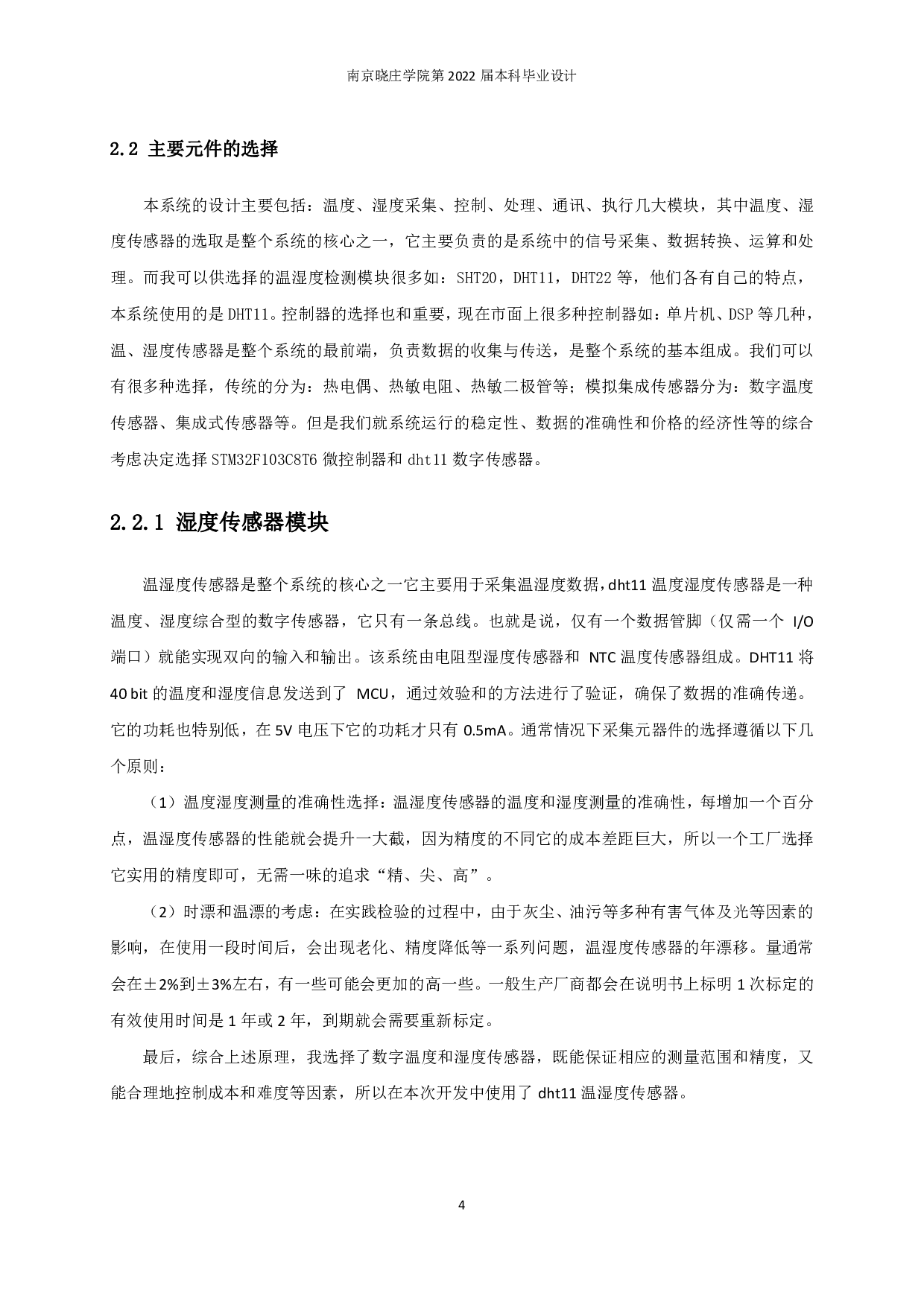 南京晓庄学院第 2022 届本科毕业设计

2.2 主要元件的选择

本系统的设计主要包括：温度、湿度采集、控制、处理、通讯、执行几大模块，其中温度、湿度传感器的选取是整个系统的核心之一，它主要负责的是系统中的信号采集、数据转换、运算和处理。而我可以供选择的温湿度检测模块很多如：SHT20，DHT11，DHT22 等，他们各有自己的特点，本系统使用的是 DHT11。控制器的选择也和重要，现在市面上很多种控制器如：单片机、DSP 等几种，温、湿度传感器是整个系统的最前端，负责数据的收集与传送，是整个系统的基本组成。我们可以有很多种选择，传统的分为：热电偶、热敏电阻、热敏二极管等；模拟集成传感器分为：数字温度传感器、集成式传感器等。但是我们就系统运行的稳定性、数据的准确性和价格的经济性等的综合考虑决定选择 STM32F103C8T6 微控制器和 dht11 数字传感器。

2.2.1 湿度传感器模块

温湿度传感器是整个系统的核心之一它主要用于采集温湿度数据，dht11 温度湿度传感器是一种温度、湿度综合型的数字传感器，它只有一条总线。也就是说，仅有一个数据管脚（仅需一个 I/O 端口）就能实现双向的输入和输出。该系统由电阻型湿度传感器和 NTC 温度传感器组成。DHT11 将 40 bit 的温度和湿度信息发送到了 MCU，通过效验和的方法进行了验证，确保了数据的准确传递。它的功耗也特别低，在 5V 电压下它的功耗才只有 0.5mA。通常情况下采集元器件的选择遵循以下几个原则：

（1）温度湿度测量的准确性选择：温湿度传感器的温度和湿度测量的准确性，每增加一个百分点，温湿度传感器的性能就会提升一大截，因为精度的不同它的成本差距巨大，所以一个工厂选择它实用的精度即可，无需一味的追求“精、尖、高”。

（2）时漂和温漂的考虑：在实践检验的过程中，由于灰尘、油污等多种有害气体及光等因素的影响，在使用一段时间后，会出现老化、精度降低等一系列问题，温湿度传感器的年漂移。量通常会在±2%到±3%左右，有一些可能会更加的高一些。一般生产厂商都会在说明书上标明 1 次标定的有效使用时间是 1 年或 2 年，到期就会需要重新标定。

最后，综合上述原理，我选择了数字温度和湿度传感器，既能保证相应的测量范围和精度，又能合理地控制成本和难度等因素，所以在本次开发中使用了 dht11 温湿度传感器。

4